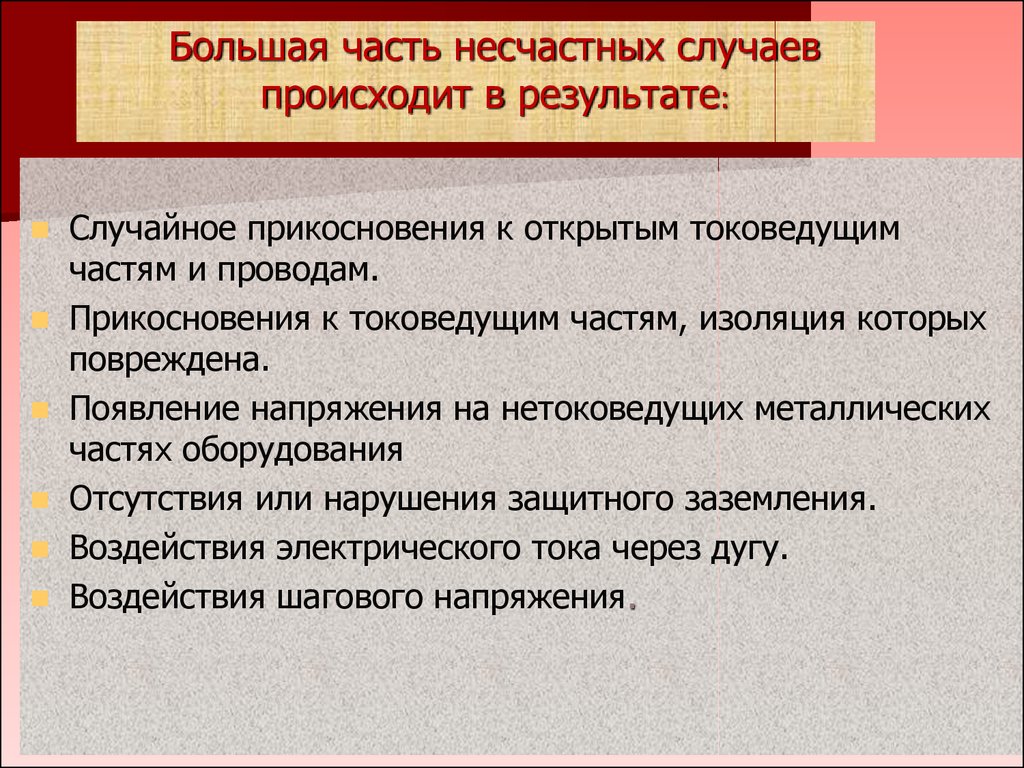 Большая часть несчастных случаев происходит в результате:

Случайное прикосновения к открытым токоведущим частям и проводам.

Прикосновения к токоведущим частям, изоляция которых повреждена.

Появление напряжения на нетоковедущих металлических частях оборудования

Отсутствия или нарушения защитного заземления.

Воздействия электрического тока через дугу.

Воздействия шагового напряжения.